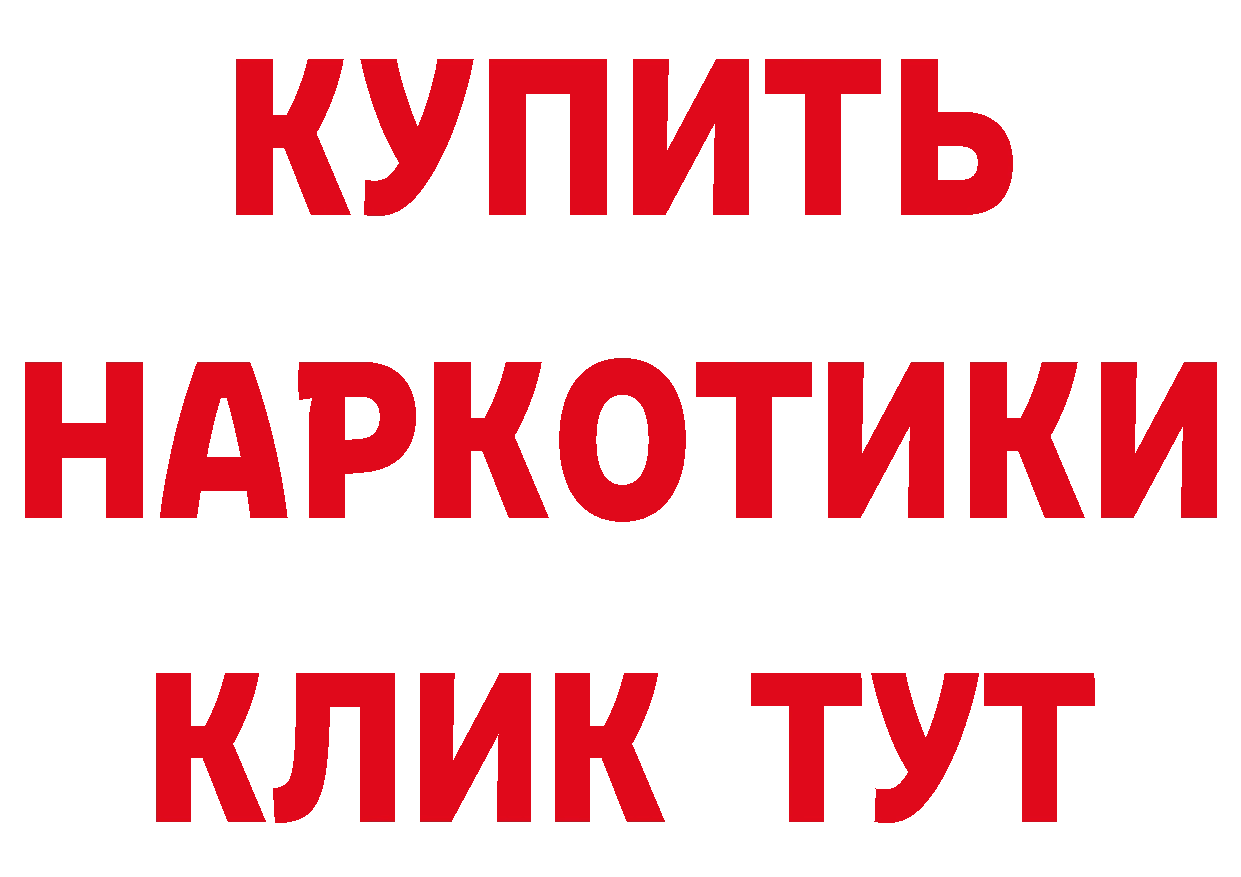 КУПИТЬ НАРКОТИКИ КЛИК ТУТ